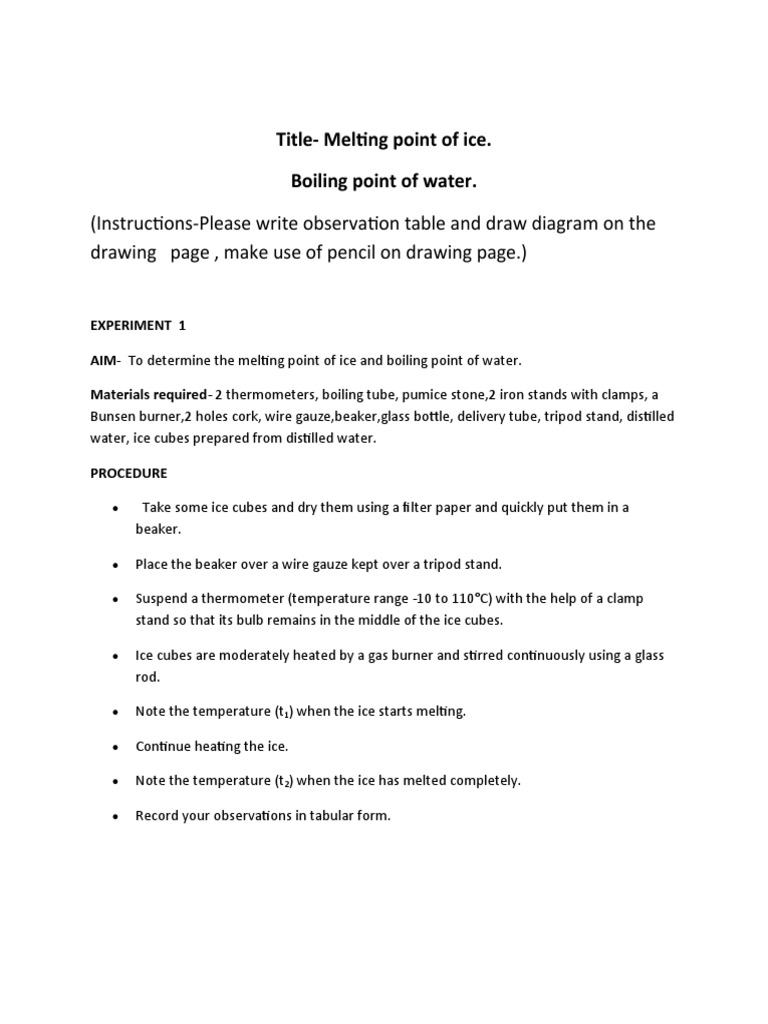 Title- Melting point of ice.

Boiling point of water.

(Instructions-Please write observation table and draw diagram on the drawing page , make use of pencil on drawing page.)

EXPERIMENT 1

AIM- To determine the melting point of ice and boiling point of water.

Materials required- 2 thermometers, boiling tube, pumice stone,2 iron stands with clamps, a Bunsen burner,2 holes cork, wire gauze,beaker,glass bottle, delivery tube, tripod stand, distilled water, ice cubes prepared from distilled water.

PROCEDURE

• Take some ice cubes and dry them using a filter paper and quickly put them in a beaker.

• Place the beaker over a wire gauze kept over a tripod stand.

• Suspend a thermometer (temperature range -10 to 110°C) with the help of a clamp stand so that its bulb remains in the middle of the ice cubes.

• Ice cubes are moderately heated by a gas burner and stirred continuously using a glass rod.

• Note the temperature ($t_1$) when the ice starts melting.

• Continue heating the ice.

• Note the temperature ($t_2$) when the ice has melted completely.

• Record your observations in tabular form.